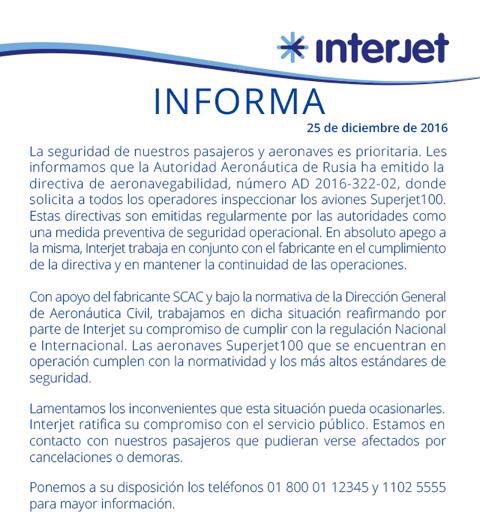 interjet

INFORMA

25 de diciembre de 2016

La seguridad de nuestros pasajeros y aeronaves es prioritaria. Les informamos que la Autoridad Aeronáutica de Rusia ha emitido la directiva de aeronavegabilidad, número AD 2016-322-02, donde solicita a todos los operadores inspeccionar los aviones Superjet100. Estas directivas son emitidas regularmente por las autoridades como una medida preventiva de seguridad operacional. En absoluto apego a la misma, Interjet trabaja en conjunto con el fabricante en el cumplimiento de la directiva y en mantener la continuidad de las operaciones.

Con apoyo del fabricante SCAC y bajo la normativa de la Dirección General de Aeronáutica Civil, trabajamos en dicha situación reafirmando por parte de Interjet su compromiso de cumplir con la regulación Nacional e Internacional. Las aeronaves Superjet100 que se encuentran en operación cumplen con la normatividad y los más altos estándares de seguridad.

Lamentamos los inconvenientes que esta situación pueda ocasionarles. Interjet ratifica su compromiso con el servicio público. Estamos en contacto con nuestros pasajeros que pudieran verse afectados por cancelaciones o demoras.

Ponemos a su disposición los teléfonos 01 800 01 12345 y 1102 5555 para mayor información.